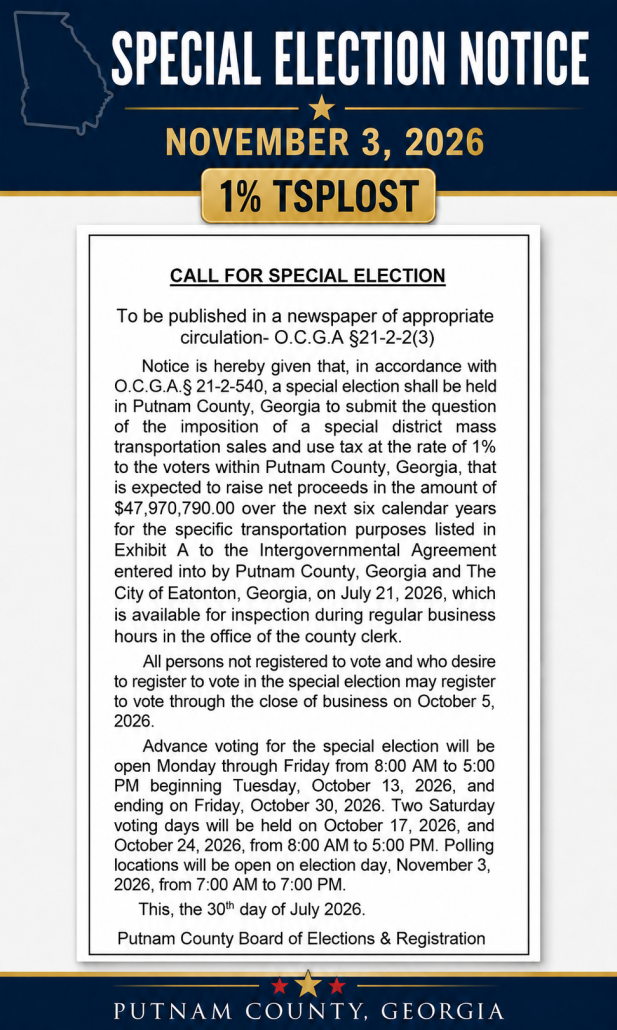 SPECIAL ELECTION NOTICE

NOVEMBER 3, 2026

1% TSPLOST

CALL FOR SPECIAL ELECTION

To be published in a newspaper of appropriate circulation- O.C.G.A §21-2-2(3)

Notice is hereby given that, in accordance with O.C.G.A.§ 21-2-540, a special election shall be held in Putnam County, Georgia to submit the question of the imposition of a special district mass transportation sales and use tax at the rate of 1% to the voters within Putnam County, Georgia, that is expected to raise net proceeds in the amount of $47,970,790.00 over the next six calendar years for the specific transportation purposes listed in Exhibit A to the Intergovernmental Agreement entered into by Putnam County, Georgia and The City of Eatonton, Georgia, on July 21, 2026, which is available for inspection during regular business hours in the office of the county clerk.

All persons not registered to vote and who desire to register to vote in the special election may register to vote through the close of business on October 5, 2026.

Advance voting for the special election will be open Monday through Friday from 8:00 AM to 5:00 PM beginning Tuesday, October 13, 2026, and ending on Friday, October 30, 2026. Two Saturday voting days will be held on October 17, 2026, and October 24, 2026, from 8:00 AM to 5:00 PM. Polling locations will be open on election day, November 3, 2026, from 7:00 AM to 7:00 PM.

This, the 30$^{th}$ day of July 2026.

Putnam County Board of Elections & Registration

PUTNAM COUNTY, GEORGIA